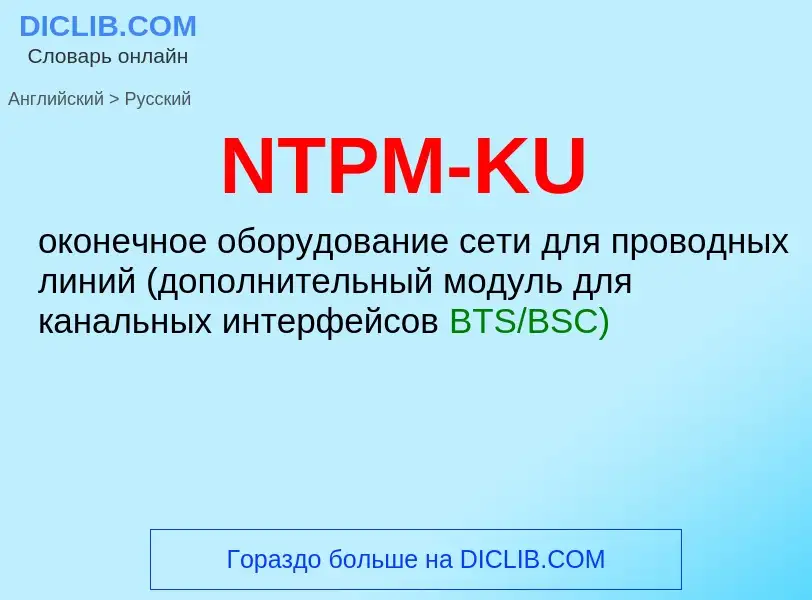 DICLIB.COM
Словарь онлайн

Английский > Русский

NTPM-KU

оконечное оборудование сети для проводных линий (дополнительный модуль для канальных интерфейсов BTS/BSC)

Гораздо больше на DICLIB.COM